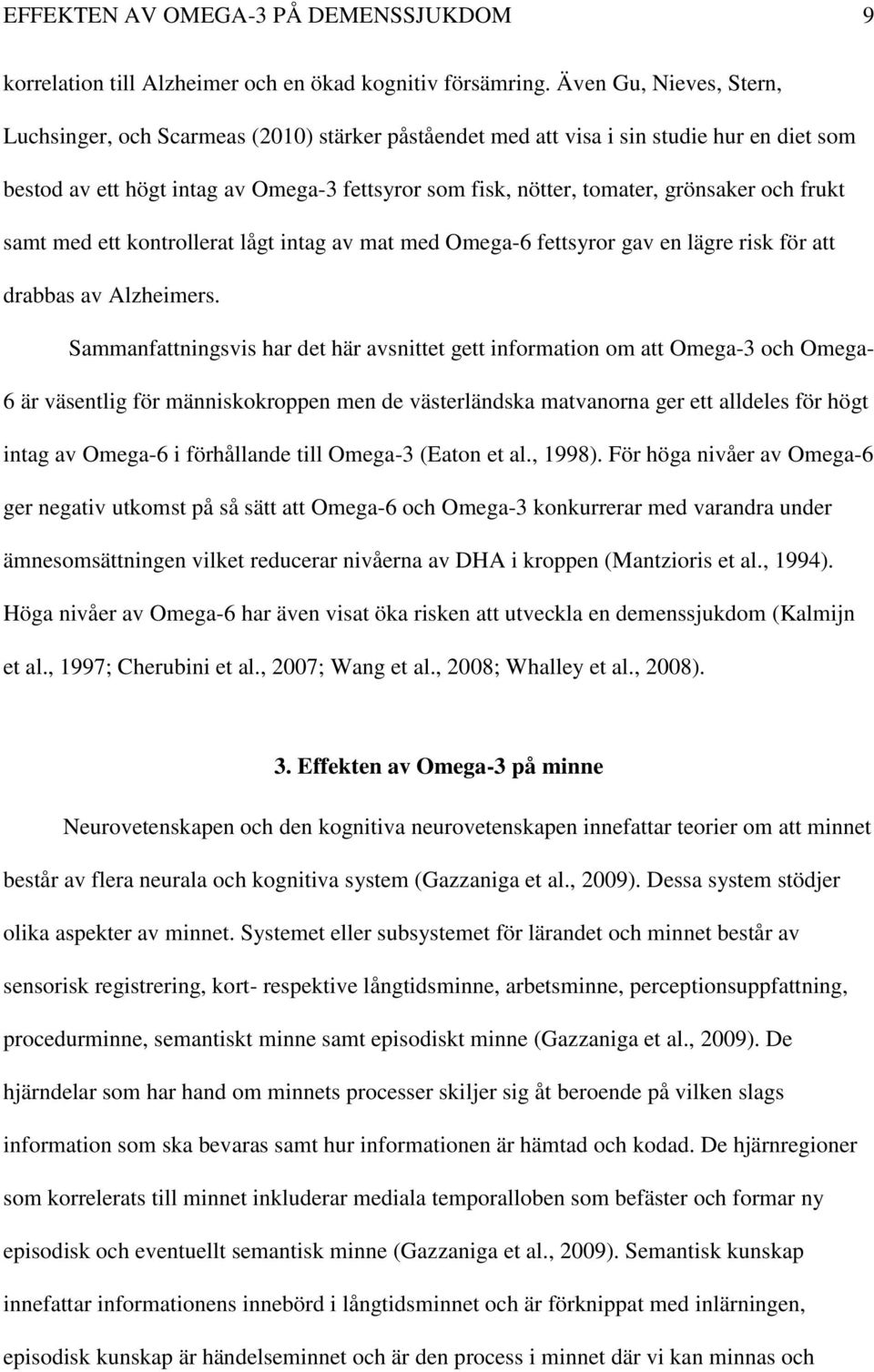 EFFEKTEN AV OMEGA-3 PÅ DEMENSSJUKDOM 9

korrelation till Alzheimer och en ökad kognitiv försämring. Även Gu, Nieves, Stern, Luchsinger, och Scarmeas (2010) stärker påståendet med att visa i sin studie hur en diet som bestod av ett högt intag av Omega-3 fettsyror som fisk, nötter, tomater, grönsaker och frukt samt med ett kontrollerat lågt intag av mat med Omega-6 fettsyror gav en lägre risk för att drabbas av Alzheimers.

Sammanfattningsvis har det här avsnittet gett information om att Omega-3 och Omega-6 är väsentlig för människokroppen men de västerländska matvanorna ger ett alldeles för högt intag av Omega-6 i förhållande till Omega-3 (Eaton et al., 1998). För höga nivåer av Omega-6 ger negativ utkomst på så sätt att Omega-6 och Omega-3 konkurrerar med varandra under ämnesomsättningen vilket reducerar nivåerna av DHA i kroppen (Mantzioris et al., 1994). Höga nivåer av Omega-6 har även visat öka risken att utveckla en demenssjukdom (Kalmijn et al., 1997; Cherubini et al., 2007; Wang et al., 2008; Whalley et al., 2008).

3. Effekten av Omega-3 på minne

Neurovetenskapen och den kognitiva neurovetenskapen innefattar teorier om att minnet består av flera neurala och kognitiva system (Gazzaniga et al., 2009). Dessa system stödjer olika aspekter av minnet. Systemet eller subsystemet för lärandet och minnet består av sensorisk registrering, kort- respektive långtidsminne, arbetsminne, perceptionsuppfattning, procedurminne, semantiskt minne samt episodiskt minne (Gazzaniga et al., 2009). De hjärndelar som har hand om minnets processer skiljer sig åt beroende på vilken slags information som ska bevaras samt hur informationen är hämtad och kodad. De hjärnregioner som korrelerats till minnet inkluderar mediala temporalloben som befäster och formar ny episodisk och eventuellt semantisk minne (Gazzaniga et al., 2009). Semantisk kunskap innefattar informationens innebörd i långtidsminnet och är förknippat med inlärningen, episodisk kunskap är händelseminnet och är den process i minnet där vi kan minnas och